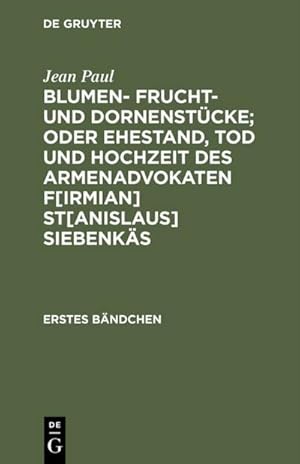 DE GRUYTER

Jean Paul

BLUMEN- FRUCHT- UND DORNENSTÜCKE; ODER EHESTAND, TOD UND HOCHZEIT DES ARMENADVOKATEN F[IRMIAN] ST[ANISLAUS] SIEBENKÄS

ERSTES BÄNDCHEN

DE
G